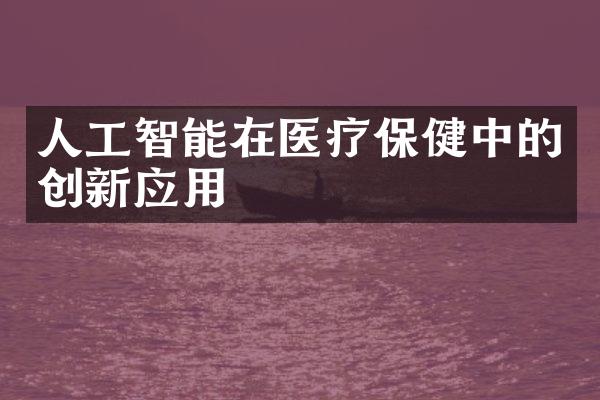 人工智能在医疗保健中的创新应用